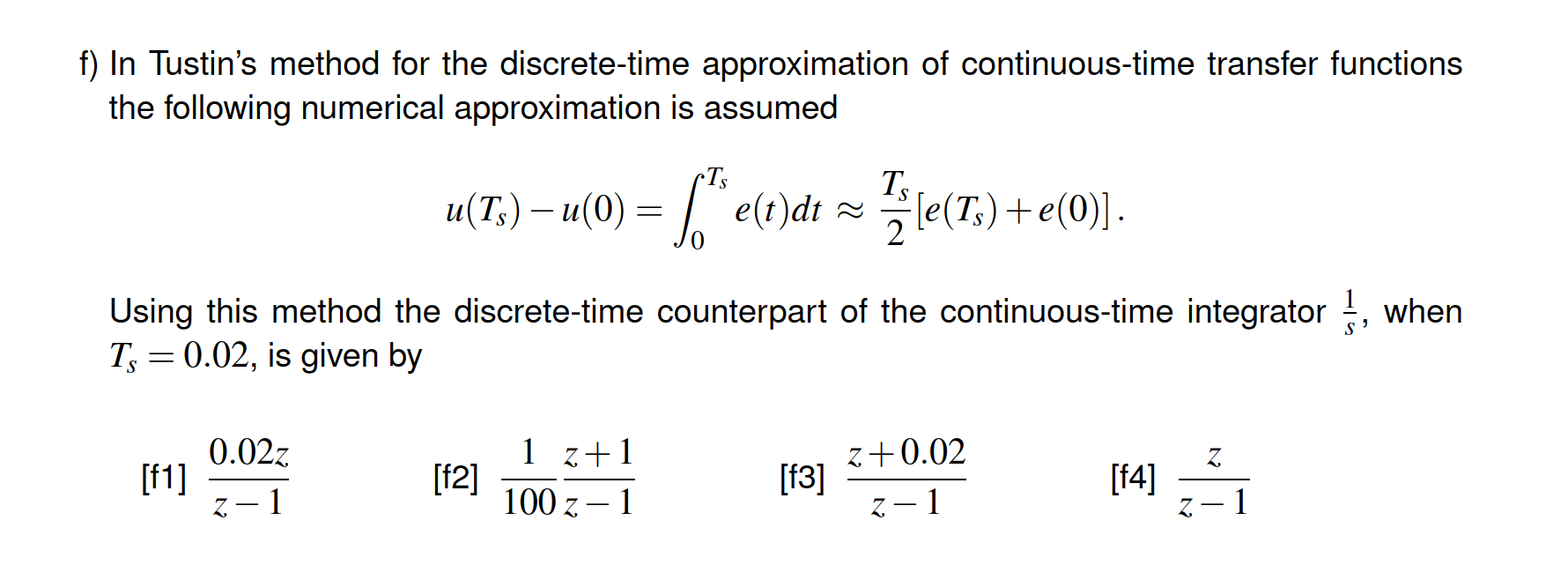 f) In Tustin's method for the discrete-time approximation of continuous-time transfer functions the following numerical approximation is assumed

$$u(T_s) - u(0) = \int_0^{T_s} e(t)dt \approx \frac{T_s}{2}[e(T_s) + e(0)].$$

Using this method the discrete-time counterpart of the continuous-time integrator $\frac{1}{s}$, when $T_s = 0.02$, is given by

[f1] $\frac{0.02z}{z-1}$ [f2] $\frac{1}{100}\frac{z+1}{z-1}$ [f3] $\frac{z+0.02}{z-1}$ [f4] $\frac{z}{z-1}$